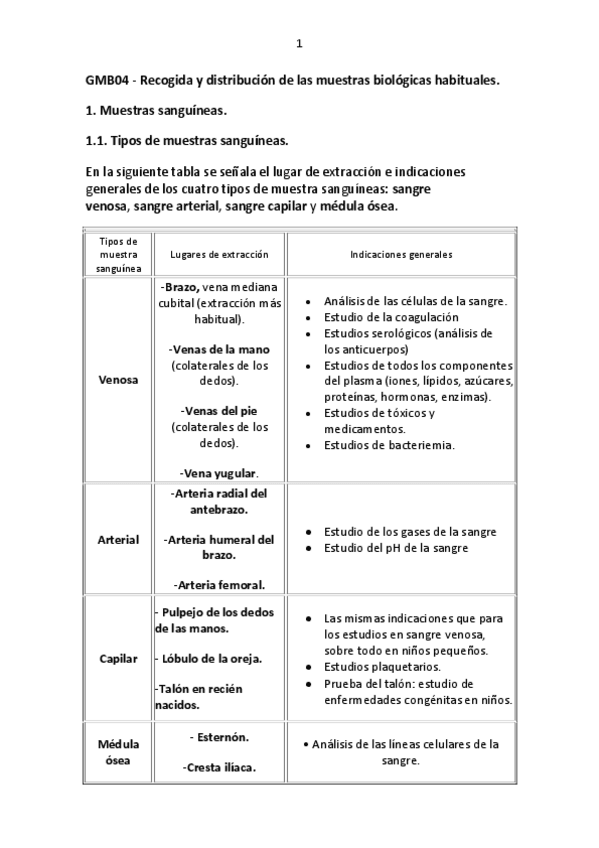 1

GMB04 - Recogida y distribución de las muestras biológicas habituales.

1. Muestras sanguíneas.

1.1. Tipos de muestras sanguíneas.

En la siguiente tabla se señala el lugar de extracción e indicaciones generales de los cuatro tipos de muestra sanguíneas: sangre venosa, sangre arterial, sangre capilar y médula ósea.

| Tipos de muestra sanguínea | Lugares de extracción | Indicaciones generales |
|---|---|---|
| Venosa | -Brazo, vena mediana cubital (extracción más habitual). -Venas de la mano (colaterales de los dedos). -Venas del pie (colaterales de los dedos). -Vena yugular. | • Análisis de las células de la sangre. • Estudio de la coagulación • Estudios serológicos (análisis de los anticuerpos) • Estudios de todos los componentes del plasma (iones, lípidos, azúcares, proteínas, hormonas, enzimas). • Estudios de tóxicos y medicamentos. • Estudios de bacteriemia. |
| Arterial | -Arteria radial del antebrazo. -Arteria humeral del brazo. -Arteria femoral. | • Estudio de los gases de la sangre • Estudio del pH de la sangre |
| Capilar | - Pulpejo de los dedos de las manos. - Lóbulo de la oreja. -Talón en recién nacidos. | • Las mismas indicaciones que para los estudios en sangre venosa, sobre todo en niños pequeños. • Estudios plaquetarios. • Prueba del talón: estudio de enfermedades congénitas en niños. |
| Médula ósea | - Esternón. -Cresta ilíaca. | • Análisis de las líneas celulares de la sangre. |